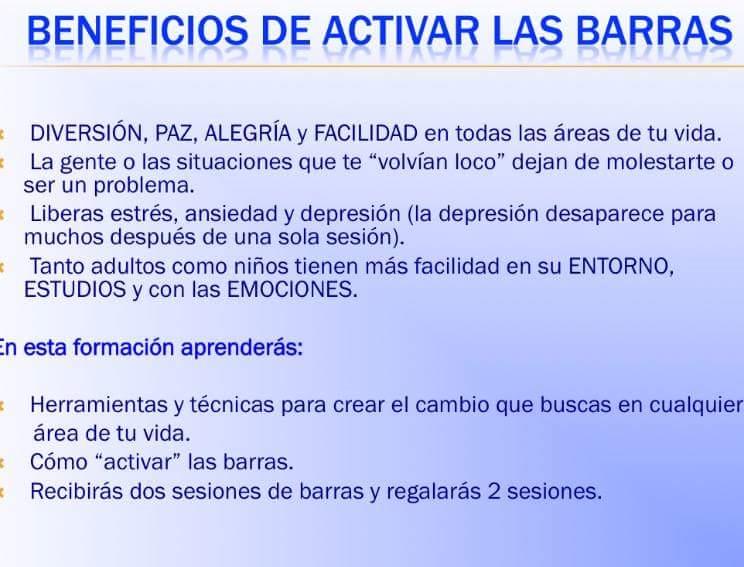 BENEFICIOS DE ACTIVAR LAS BARRAS

DIVERSIÓN, PAZ, ALEGRÍA y FACILIDAD en todas las áreas de tu vida.

La gente o las situaciones que te “volvían loco” dejan de molestarte o ser un problema.

Liberas estrés, ansiedad y depresión (la depresión desaparece para muchos después de una sola sesión).

Tanto adultos como niños tienen más facilidad en su ENTORNO, ESTUDIOS y con las EMOCIONES.

En esta formación aprenderás:

Herramientas y técnicas para crear el cambio que buscas en cualquier área de tu vida.

Cómo “activar” las barras.

Recibirás dos sesiones de barras y regalarás 2 sesiones.